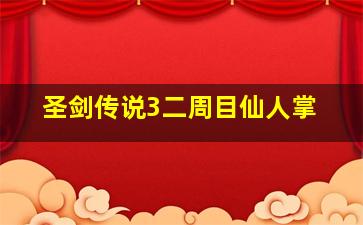 圣剑传说3二周目仙人掌